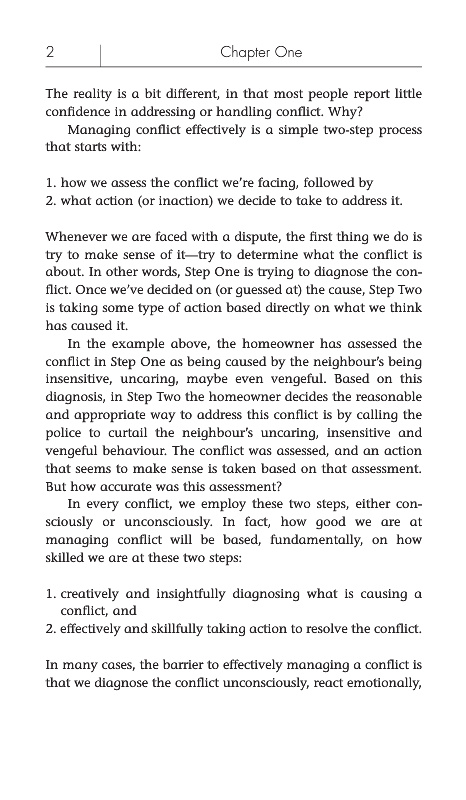 2 Chapter One

The reality is a bit different, in that most people report little confidence in addressing or handling conflict. Why?

Managing conflict effectively is a simple two-step process that starts with:

1. how we assess the conflict we're facing, followed by
2. what action (or inaction) we decide to take to address it.

Whenever we are faced with a dispute, the first thing we do is try to make sense of it—try to determine what the conflict is about. In other words, Step One is trying to diagnose the conflict. Once we've decided on (or guessed at) the cause, Step Two is taking some type of action based directly on what we think has caused it.

In the example above, the homeowner has assessed the conflict in Step One as being caused by the neighbour's being insensitive, uncaring, maybe even vengeful. Based on this diagnosis, in Step Two the homeowner decides the reasonable and appropriate way to address this conflict is by calling the police to curtail the neighbour's uncaring, insensitive and vengeful behaviour. The conflict was assessed, and an action that seems to make sense is taken based on that assessment. But how accurate was this assessment?

In every conflict, we employ these two steps, either consciously or unconsciously. In fact, how good we are at managing conflict will be based, fundamentally, on how skilled we are at these two steps:

1. creatively and insightfully diagnosing what is causing a conflict, and
2. effectively and skillfully taking action to resolve the conflict.

In many cases, the barrier to effectively managing a conflict is that we diagnose the conflict unconsciously, react emotionally,